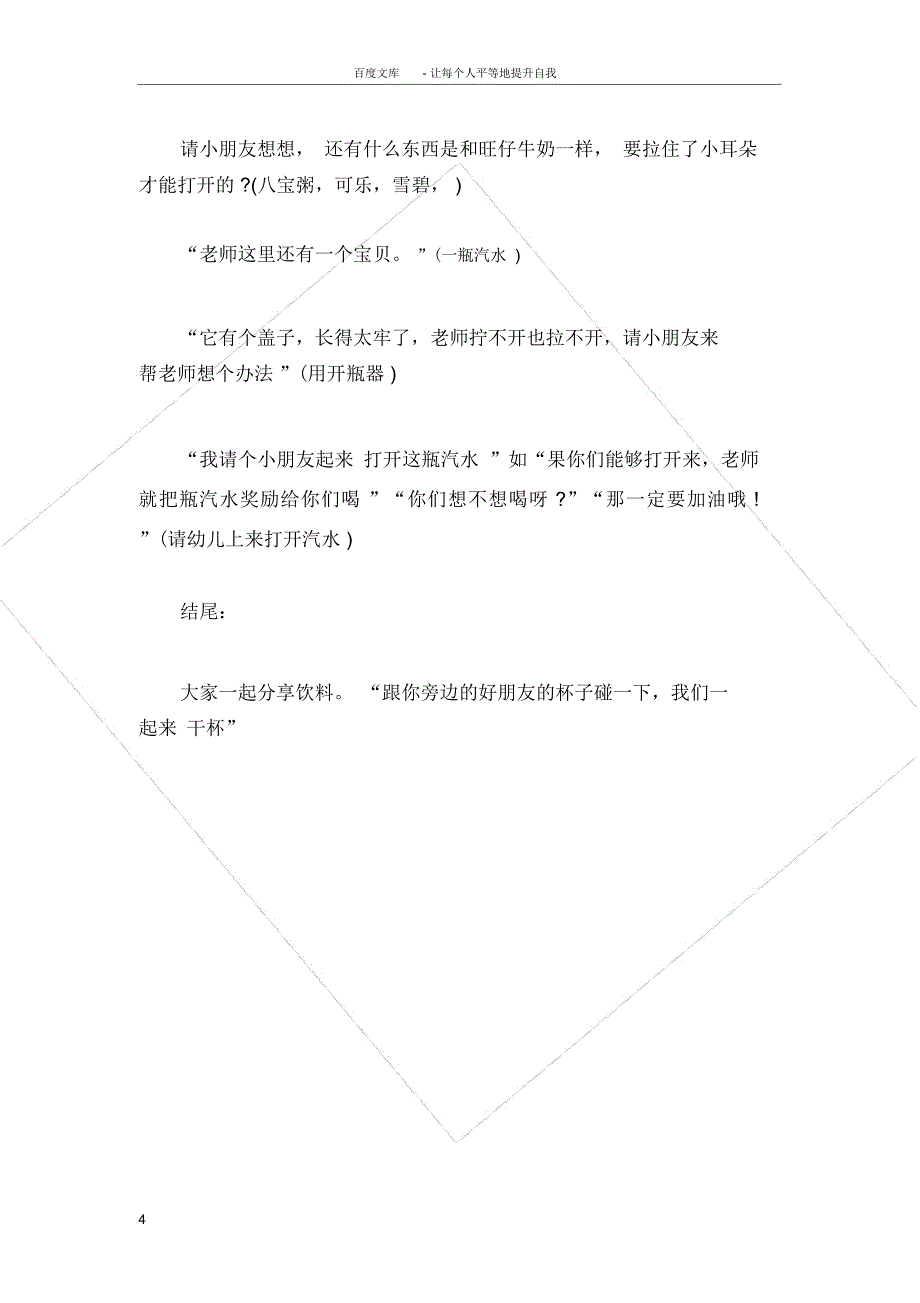 百度文库 - 让每个人平等地提升自我

请小朋友想想， 还有什么东西是和旺仔牛奶一样， 要拉住了小耳朵才能打开的 ?(八宝粥，可乐，雪碧， )

“老师这里还有一个宝贝。 ”(一瓶汽水 )

“它有个盖子，长得太牢了，老师拧不开也拉不开，请小朋友来帮老师想个办法 ”(用开瓶器 )

“我请个小朋友起来 打开这瓶汽水 ”如“果你们能够打开来，老师就把瓶汽水奖励给你们喝 ”“你们想不想喝呀 ?”“那一定要加油哦 ! ”(请幼儿上来打开汽水 )

结尾:

大家一起分享饮料。 “跟你旁边的好朋友的杯子碰一下，我们一起来 干杯”

4